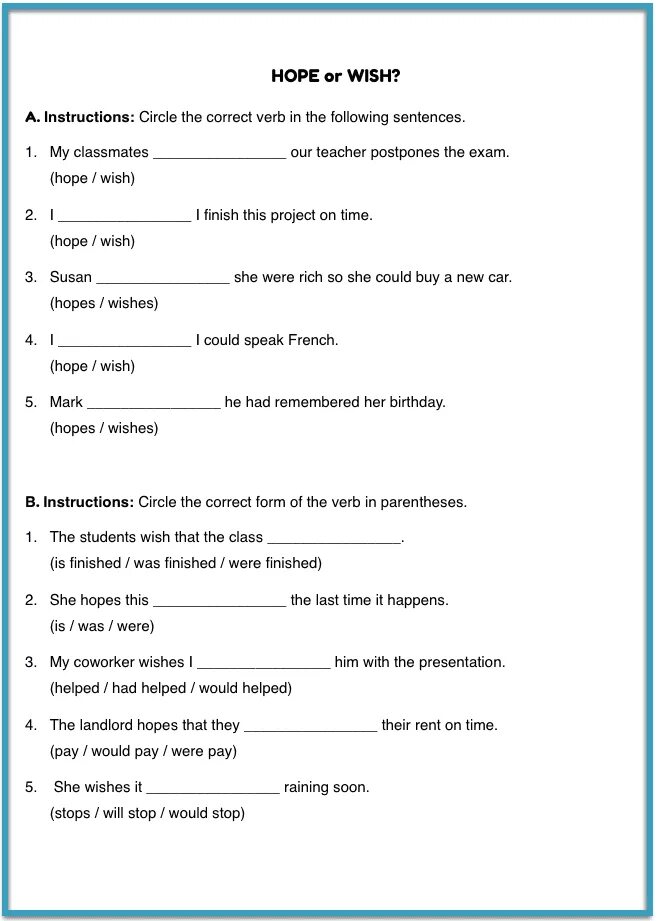 HOPE or WISH?

A. Instructions: Circle the correct verb in the following sentences.

1. My classmates ________________ our teacher postpones the exam.
(hope / wish)

2. I ________________ I finish this project on time.
(hope / wish)

3. Susan ________________ she were rich so she could buy a new car.
(hopes / wishes)

4. I ________________ I could speak French.
(hope / wish)

5. Mark ________________ he had remembered her birthday.
(hopes / wishes)

B. Instructions: Circle the correct form of the verb in parentheses.

1. The students wish that the class ________________.
(is finished / was finished / were finished)

2. She hopes this ________________ the last time it happens.
(is / was / were)

3. My coworker wishes I ________________ him with the presentation.
(helped / had helped / would helped)

4. The landlord hopes that they ________________ their rent on time.
(pay / would pay / were pay)

5. She wishes it ________________ raining soon.
(stops / will stop / would stop)